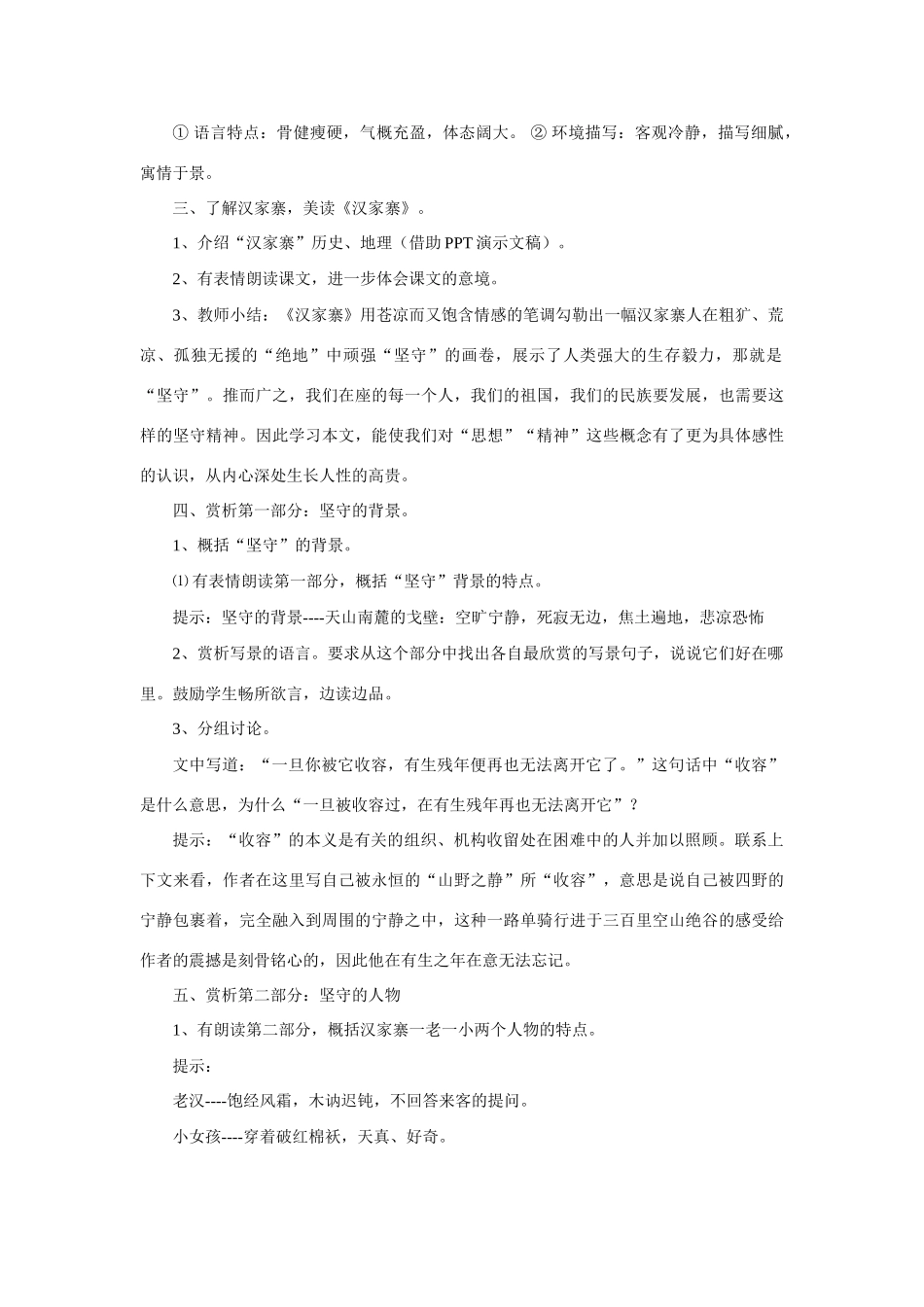 ① 语言特点：骨健瘦硬，气概充盈，体态阔大。 ② 环境描写：客观冷静，描写细腻，寓情于景。

三、了解汉家寨，美读《汉家寨》。

1、介绍“汉家寨”历史、地理（借助 PPT 演示文稿）。

2、有表情朗读课文，进一步体会课文的意境。

3、教师小结：《汉家寨》用苍凉而又饱含情感的笔调勾勒出一幅汉家寨人在粗犷、荒凉、孤独无援的“绝地”中顽强“坚守”的画卷，展示了人类强大的生存毅力，那就是“坚守”。推而广之，我们在座的每一个人，我们的祖国，我们的民族要发展，也需要这样的坚守精神。因此学习本文，能使我们对“思想”“精神”这些概念有了更为具体感性的认识，从内心深处生长人性的高贵。

四、赏析第一部分：坚守的背景。

1、概括“坚守”的背景。

⑴ 有表情朗读第一部分，概括“坚守”背景的特点。

提示：坚守的背景----天山南麓的戈壁：空旷宁静，死寂无边，焦土遍地，悲凉恐怖

2、赏析写景的语言。要求从这个部分中找出各自最欣赏的写景句子，说说它们好在哪里。鼓励学生畅所欲言，边读边品。

3、分组讨论。

文中写道：“一旦你被它收容，有生残年便再也无法离开它了。”这句话中“收容”是什么意思，为什么“一旦被收容过，在有生残年再也无法离开它”？

提示：“收容”的本义是有关的组织、机构收留处在困难中的人并加以照顾。联系上下文来看，作者在这里写自己被永恒的“山野之静”所“收容”，意思是说自己被四野的宁静包裹着，完全融入到周围的宁静之中，这种一路单骑行进于三百里空山绝谷的感受给作者的震撼是刻骨铭心的，因此他在有生之年在意无法忘记。

五、赏析第二部分：坚守的人物

1、有朗读第二部分，概括汉家寨一老一小两个人物的特点。

提示：

老汉----饱经风霜，木讷迟钝，不回答来客的提问。

小女孩----穿着破红棉袄，天真、好奇。